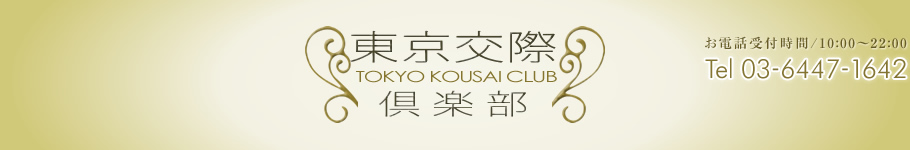 東京交際
TOKYO KOUSAI CLUB
倶楽部

お電話受付時間/10:00～22:00
Tel 03-6447-1642